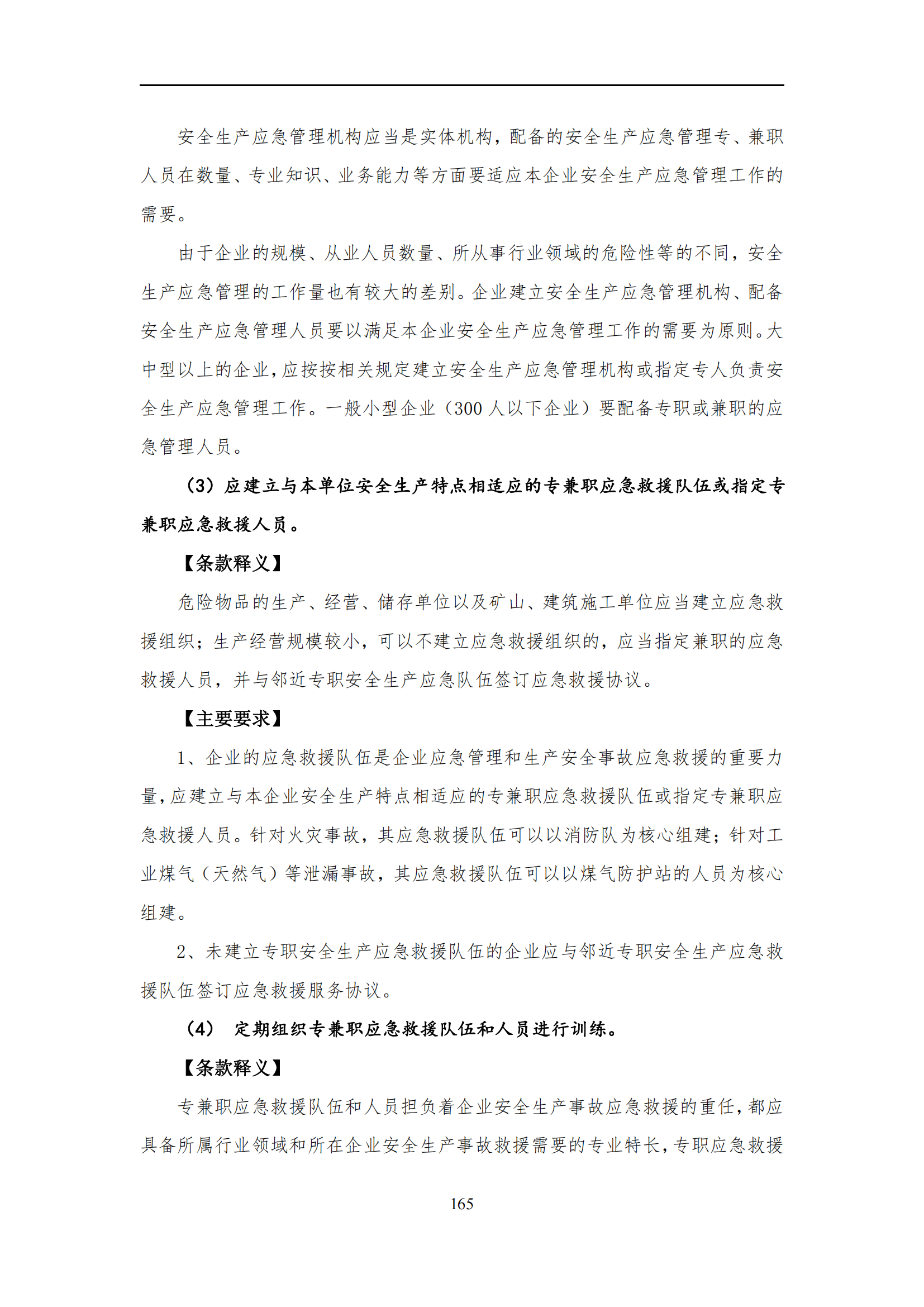 安全生产应急管理机构应当是实体机构，配备的安全生产应急管理专、兼职人员在数量、专业知识、业务能力等方面要适应本企业安全生产应急管理工作的需要。

由于企业的规模、从业人员数量、所从事行业领域的危险性等的不同，安全生产应急管理的工作量也有较大的差别。企业建立安全生产应急管理机构、配备安全生产应急管理人员要以满足本企业安全生产应急管理工作的需要为原则。大中型以上的企业，应按按相关规定建立安全生产应急管理机构或指定专人负责安全生产应急管理工作。一般小型企业（300 人以下企业）要配备专职或兼职的应急管理人员。

（3）应建立与本单位安全生产特点相适应的专兼职应急救援队伍或指定专兼职应急救援人员。

【条款释义】

危险物品的生产、经营、储存单位以及矿山、建筑施工单位应当建立应急救援组织；生产经营规模较小，可以不建立应急救援组织的，应当指定兼职的应急救援人员，并与邻近专职安全生产应急队伍签订应急救援协议。

【主要要求】

1、企业的应急救援队伍是企业应急管理和生产安全事故应急救援的重要力量，应建立与本企业安全生产特点相适应的专兼职应急救援队伍或指定专兼职应急救援人员。针对火灾事故，其应急救援队伍可以以消防队为核心组建；针对工业煤气（天然气）等泄漏事故，其应急救援队伍可以以煤气防护站的人员为核心组建。

2、未建立专职安全生产应急救援队伍的企业应与邻近专职安全生产应急救援队伍签订应急救援服务协议。

（4） 定期组织专兼职应急救援队伍和人员进行训练。

【条款释义】

专兼职应急救援队伍和人员担负着企业安全生产事故应急救援的重任，都应具备所属行业领域和所在企业安全生产事故救援需要的专业特长，专职应急救援

165